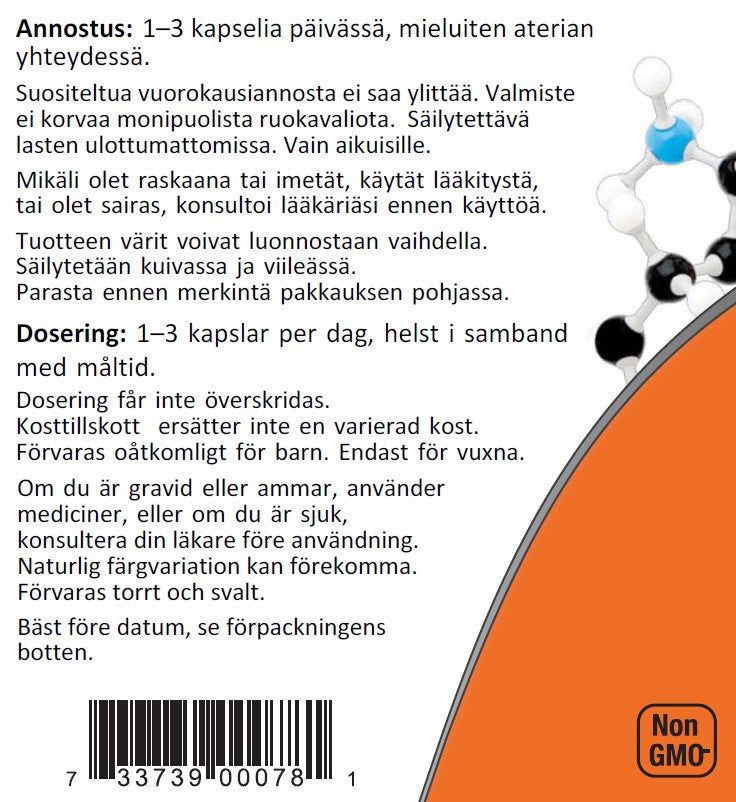 Annostus: 1–3 kapselia päivässä, mieluiten aterian yhteydessä.

Suositeltua vuorokausiannosta ei saa ylittää. Valmiste ei korvaa monipuolista ruokavaliota. Säilytettävä lasten ulottumattomissa. Vain aikuisille.

Mikäli olet raskaana tai imetät, käytät lääkitystä, tai olet sairas, konsultoi lääkäriäsi ennen käyttöä.

Tuotteen värit voivat luonnostaan vaihdella.
Säilytetään kuivassa ja viileässä.
Parasta ennen merkintä pakkauksen pohjassa.

Dosering: 1–3 kapslar per dag, helst i samband med måltid.

Dosering får inte överskridas.
Kosttillskott ersätter inte en varierad kost.
Förvaras oåtkomligt för barn. Endast för vuxna.

Om du är gravid eller ammar, använder mediciner, eller om du är sjuk, konsultera din läkare före användning.
Naturlig färgvariation kan förekomma.
Förvaras torrt och svalt.

Bäst före datum, se förpackningens botten.

7 33739 00078 1

Non GMO